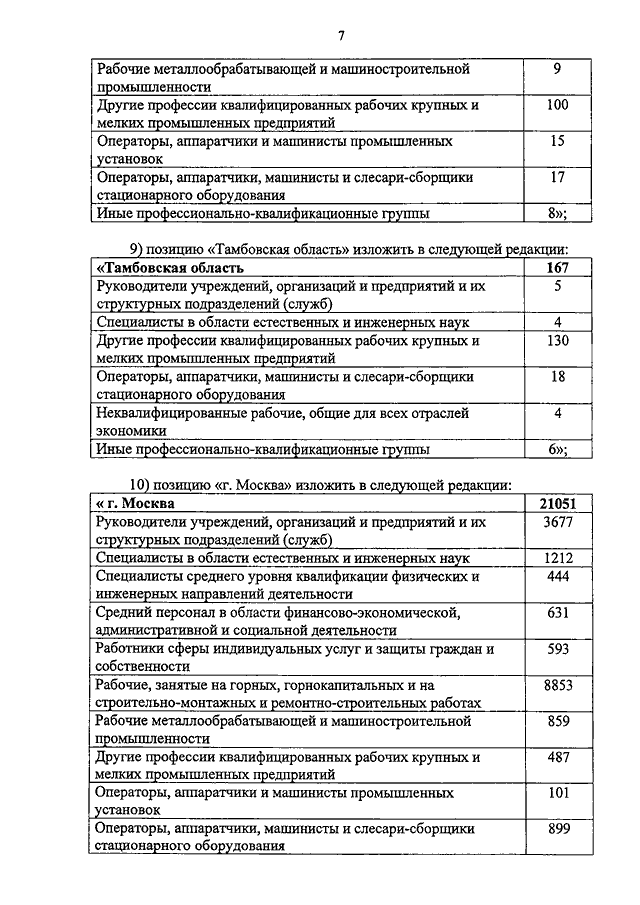 7

| | |
|---|---|
| Рабочие металлообрабатывающей и машиностроительной промышленности | 9 |
| Другие профессии квалифицированных рабочих крупных и мелких промышленных предприятий | 100 |
| Операторы, аппаратчики и машинисты промышленных установок | 15 |
| Операторы, аппаратчики, машинисты и слесари-сборщики стационарного оборудования | 17 |
| Иные профессионально-квалификационные группы | 8»; |

9) позицию «Тамбовская область» изложить в следующей редакции:

| | |
|---|---|
| **«Тамбовская область** | **167** |
| Руководители учреждений, организаций и предприятий и их структурных подразделений (служб) | 5 |
| Специалисты в области естественных и инженерных наук | 4 |
| Другие профессии квалифицированных рабочих крупных и мелких промышленных предприятий | 130 |
| Операторы, аппаратчики, машинисты и слесари-сборщики стационарного оборудования | 18 |
| Неквалифицированные рабочие, общие для всех отраслей экономики | 4 |
| Иные профессионально-квалификационные группы | 6»; |

10) позицию «г. Москва» изложить в следующей редакции:

| | |
|---|---|
| **« г. Москва** | **21051** |
| Руководители учреждений, организаций и предприятий и их структурных подразделений (служб) | 3677 |
| Специалисты в области естественных и инженерных наук | 1212 |
| Специалисты среднего уровня квалификации физических и инженерных направлений деятельности | 444 |
| Средний персонал в области финансово-экономической, административной и социальной деятельности | 631 |
| Работники сферы индивидуальных услуг и защиты граждан и собственности | 593 |
| Рабочие, занятые на горных, горнокапитальных и на строительно-монтажных и ремонтно-строительных работах | 8853 |
| Рабочие металлообрабатывающей и машиностроительной промышленности | 859 |
| Другие профессии квалифицированных рабочих крупных и мелких промышленных предприятий | 487 |
| Операторы, аппаратчики и машинисты промышленных установок | 101 |
| Операторы, аппаратчики, машинисты и слесари-сборщики стационарного оборудования | 899 |